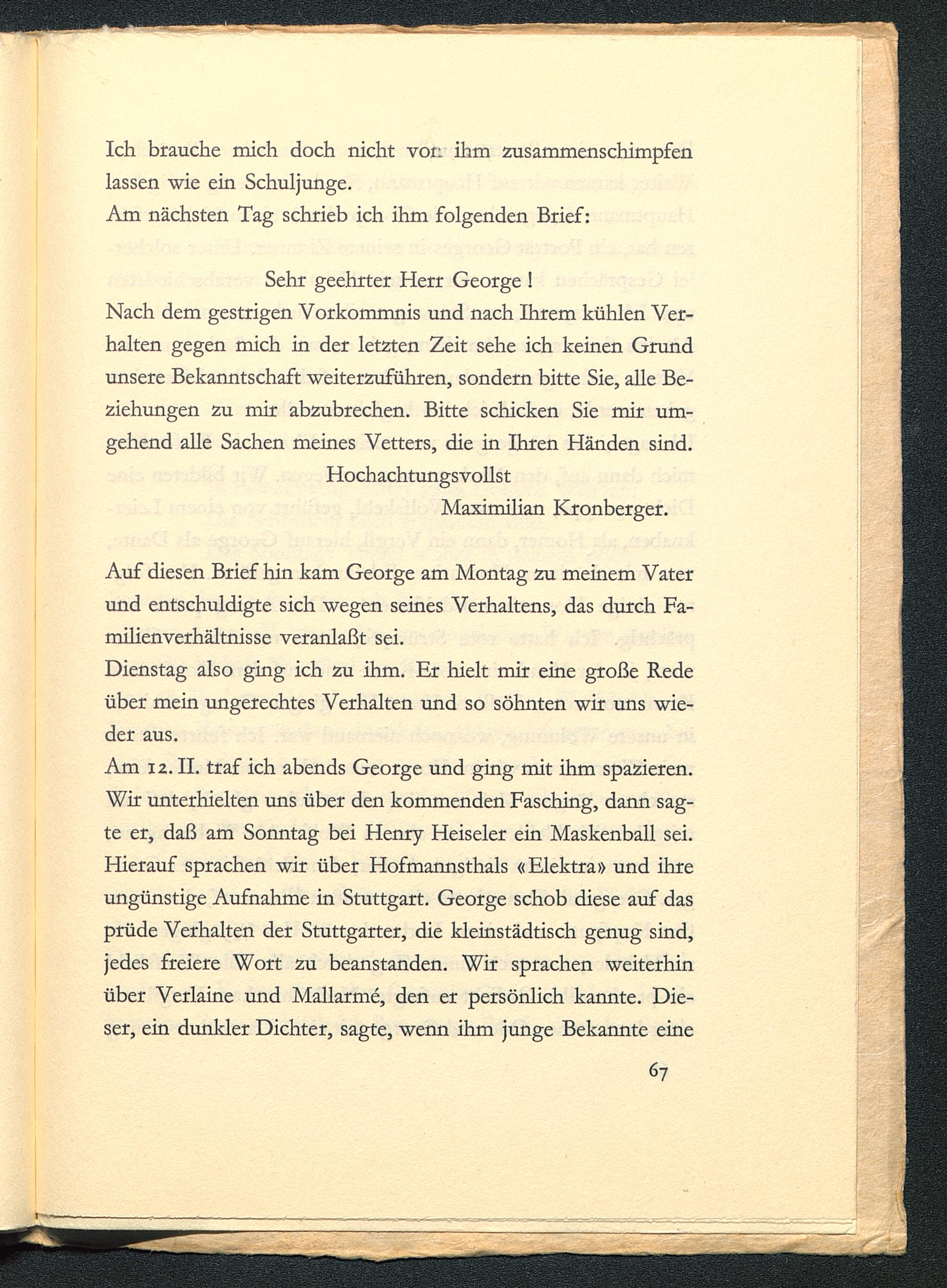 Ich brauche mich doch nicht von ihm zusammenschimpfen lassen wie ein Schuljunge.
Am nächsten Tag schrieb ich ihm folgenden Brief:

Sehr geehrter Herr George!
Nach dem gestrigen Vorkommnis und nach Ihrem kühlen Verhalten gegen mich in der letzten Zeit sehe ich keinen Grund unsere Bekanntschaft weiterzuführen, sondern bitte Sie, alle Beziehungen zu mir abzubrechen. Bitte schicken Sie mir umgehend alle Sachen meines Vetters, die in Ihren Händen sind.
Hochachtungsvollst
Maximilian Kronberger.

Auf diesen Brief hin kam George am Montag zu meinem Vater und entschuldigte sich wegen seines Verhaltens, das durch Familienverhältnisse veranlaßt sei.
Dienstag also ging ich zu ihm. Er hielt mir eine große Rede über mein ungerechtes Verhalten und so söhnten wir uns wieder aus.
Am 12. II. traf ich abends George und ging mit ihm spazieren. Wir unterhielten uns über den kommenden Fasching, dann sagte er, daß am Sonntag bei Henry Heiseler ein Maskenball sei. Hierauf sprachen wir über Hofmannsthals «Elektra» und ihre ungünstige Aufnahme in Stuttgart. George schob diese auf das prüde Verhalten der Stuttgarter, die kleinstädtisch genug sind, jedes freiere Wort zu beanstanden. Wir sprachen weiterhin über Verlaine und Mallarmé, den er persönlich kannte. Dieser, ein dunkler Dichter, sagte, wenn ihm junge Bekannte eine

67